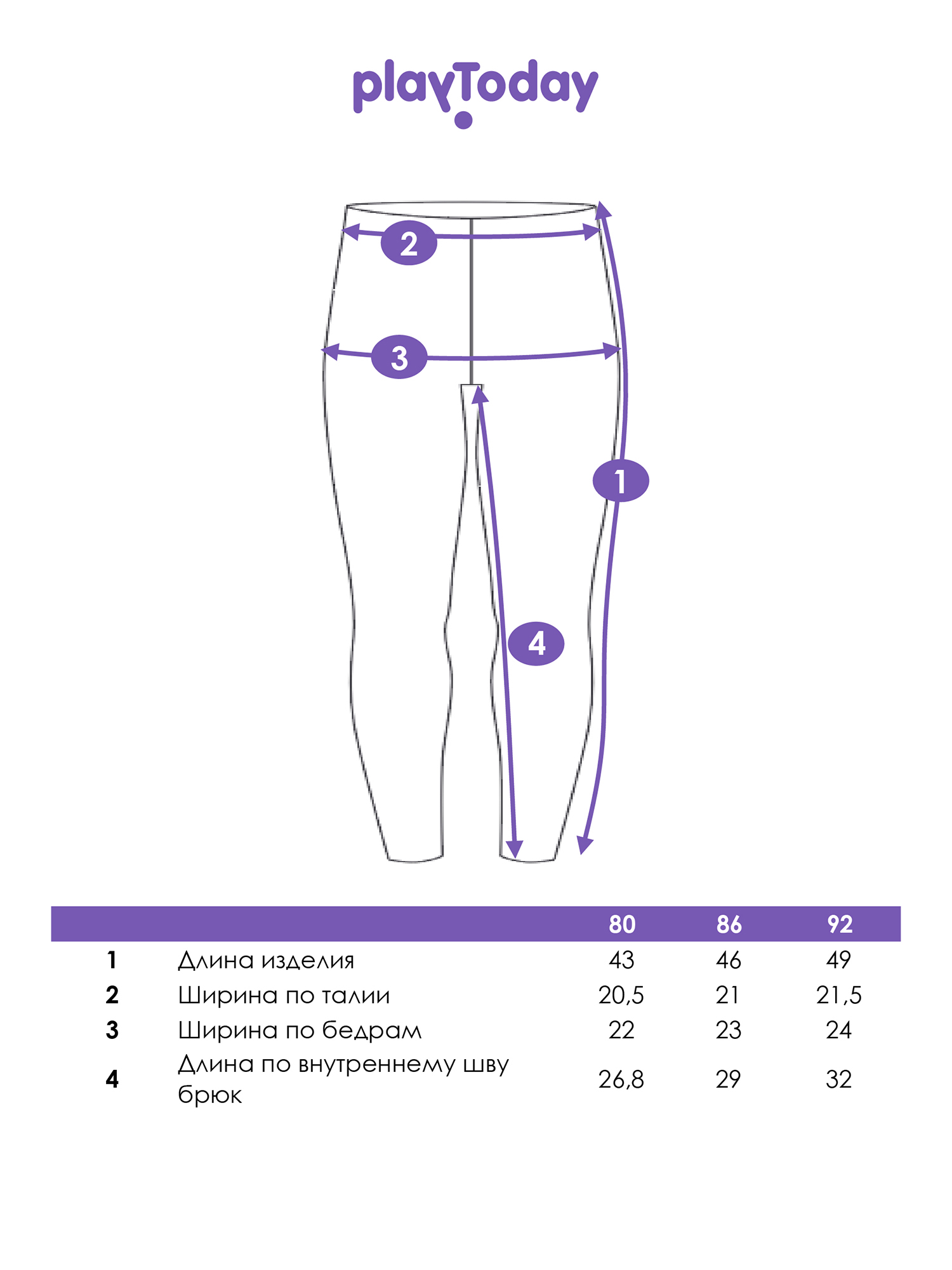 playToday

2

3

1

4

| | | 80 | 86 | 92 |
|---|---|---|---|---|
| 1 | Длина изделия | 43 | 46 | 49 |
| 2 | Ширина по талии | 20,5 | 21 | 21,5 |
| 3 | Ширина по бедрам | 22 | 23 | 24 |
| 4 | Длина по внутреннему шву брюк | 26,8 | 29 | 32 |